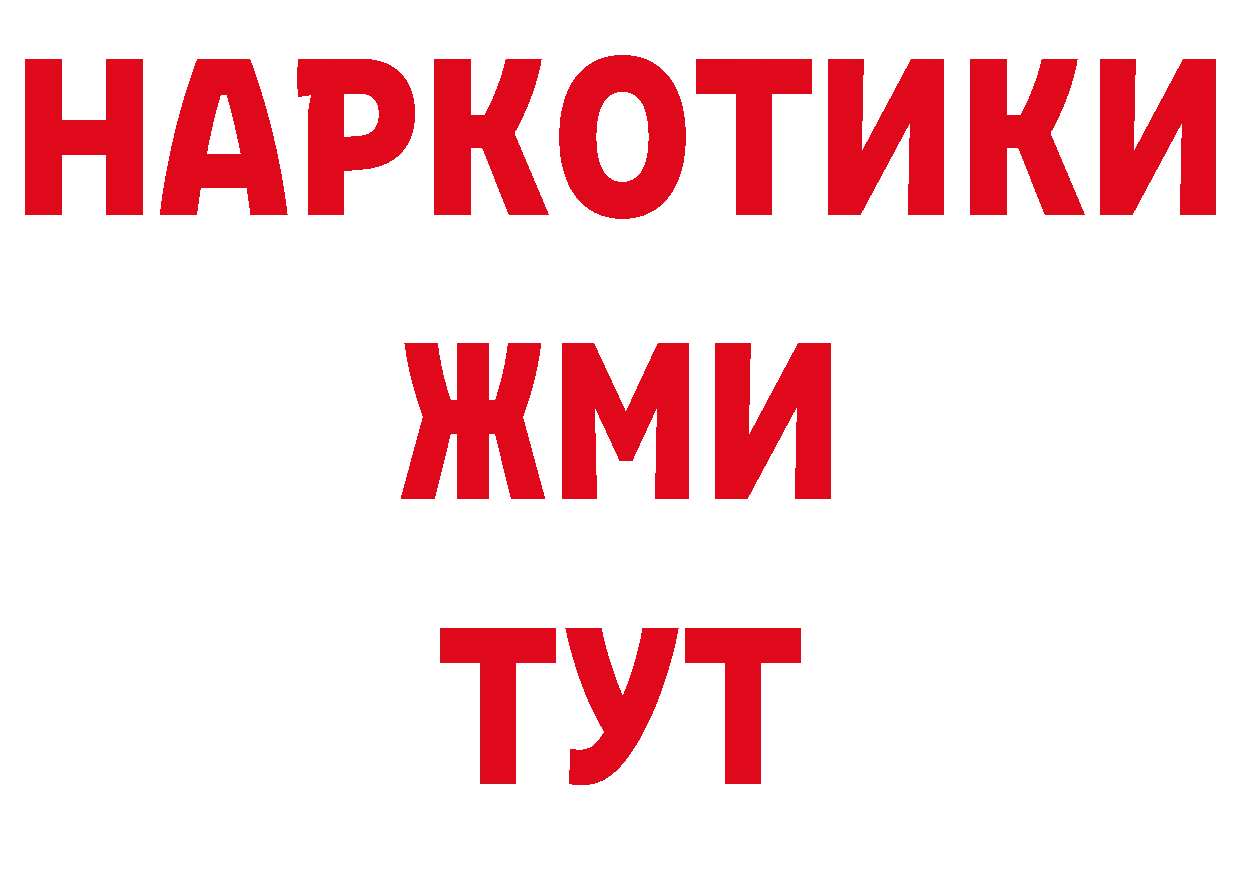 НАРКОТИКИ
ЖМИ
ТУТ